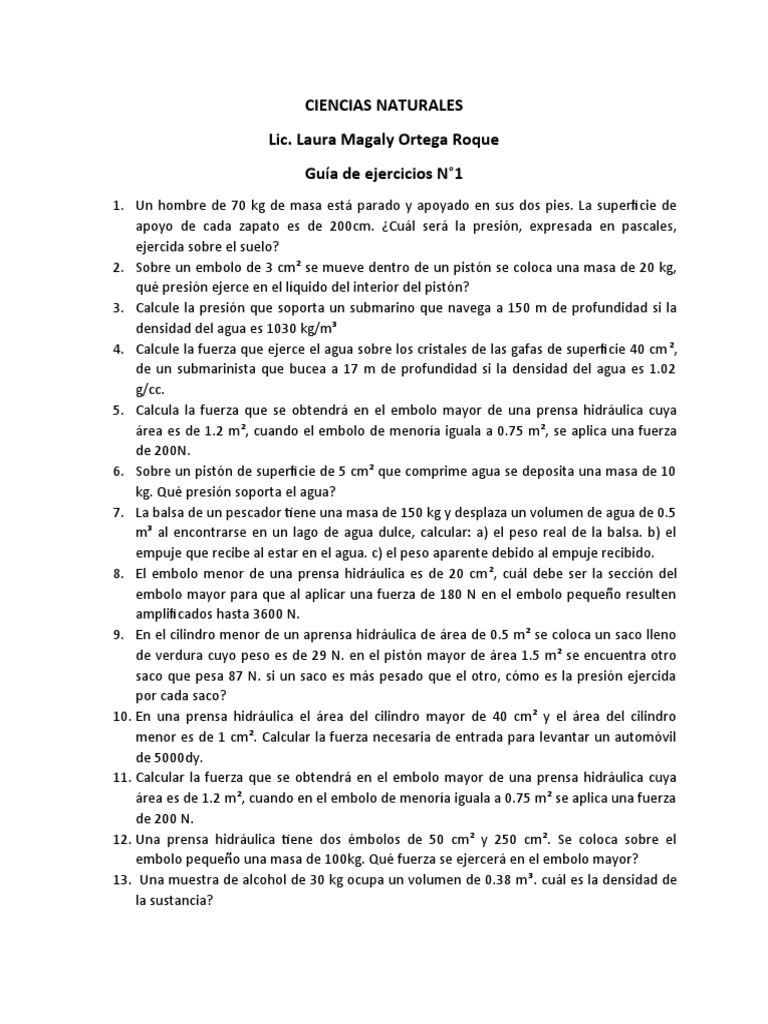 CIENCIAS NATURALES

Lic. Laura Magaly Ortega Roque

Guía de ejercicios N°1

1. Un hombre de 70 kg de masa está parado y apoyado en sus dos pies. La superficie de apoyo de cada zapato es de 200cm. ¿Cuál será la presión, expresada en pascales, ejercida sobre el suelo?
2. Sobre un embolo de 3 $cm^2$ se mueve dentro de un pistón se coloca una masa de 20 kg, qué presión ejerce en el líquido del interior del pistón?
3. Calcule la presión que soporta un submarino que navega a 150 m de profundidad si la densidad del agua es 1030 $kg/m^3$
4. Calcule la fuerza que ejerce el agua sobre los cristales de las gafas de superficie 40 $cm^2$, de un submarinista que bucea a 17 m de profundidad si la densidad del agua es 1.02 g/cc.
5. Calcula la fuerza que se obtendrá en el embolo mayor de una prensa hidráulica cuya área es de 1.2 $m^2$, cuando el embolo de menoría iguala a 0.75 $m^2$, se aplica una fuerza de 200N.
6. Sobre un pistón de superficie de 5 $cm^2$ que comprime agua se deposita una masa de 10 kg. Qué presión soporta el agua?
7. La balsa de un pescador tiene una masa de 150 kg y desplaza un volumen de agua de 0.5 $m^3$ al encontrarse en un lago de agua dulce, calcular: a) el peso real de la balsa. b) el empuje que recibe al estar en el agua. c) el peso aparente debido al empuje recibido.
8. El embolo menor de una prensa hidráulica es de 20 $cm^2$, cuál debe ser la sección del embolo mayor para que al aplicar una fuerza de 180 N en el embolo pequeño resulten amplificados hasta 3600 N.
9. En el cilindro menor de un aprensa hidráulica de área de 0.5 $m^2$ se coloca un saco lleno de verdura cuyo peso es de 29 N. en el pistón mayor de área 1.5 $m^2$ se encuentra otro saco que pesa 87 N. si un saco es más pesado que el otro, cómo es la presión ejercida por cada saco?
10. En una prensa hidráulica el área del cilindro mayor de 40 $cm^2$ y el área del cilindro menor es de 1 $cm^2$. Calcular la fuerza necesaria de entrada para levantar un automóvil de 5000dy.
11. Calcular la fuerza que se obtendrá en el embolo mayor de una prensa hidráulica cuya área es de 1.2 $m^2$, cuando en el embolo de menoría iguala a 0.75 $m^2$ se aplica una fuerza de 200 N.
12. Una prensa hidráulica tiene dos émbolos de 50 $cm^2$ y 250 $cm^2$. Se coloca sobre el embolo pequeño una masa de 100kg. Qué fuerza se ejercerá en el embolo mayor?
13. Una muestra de alcohol de 30 kg ocupa un volumen de 0.38 $m^3$. cuál es la densidad de la sustancia?